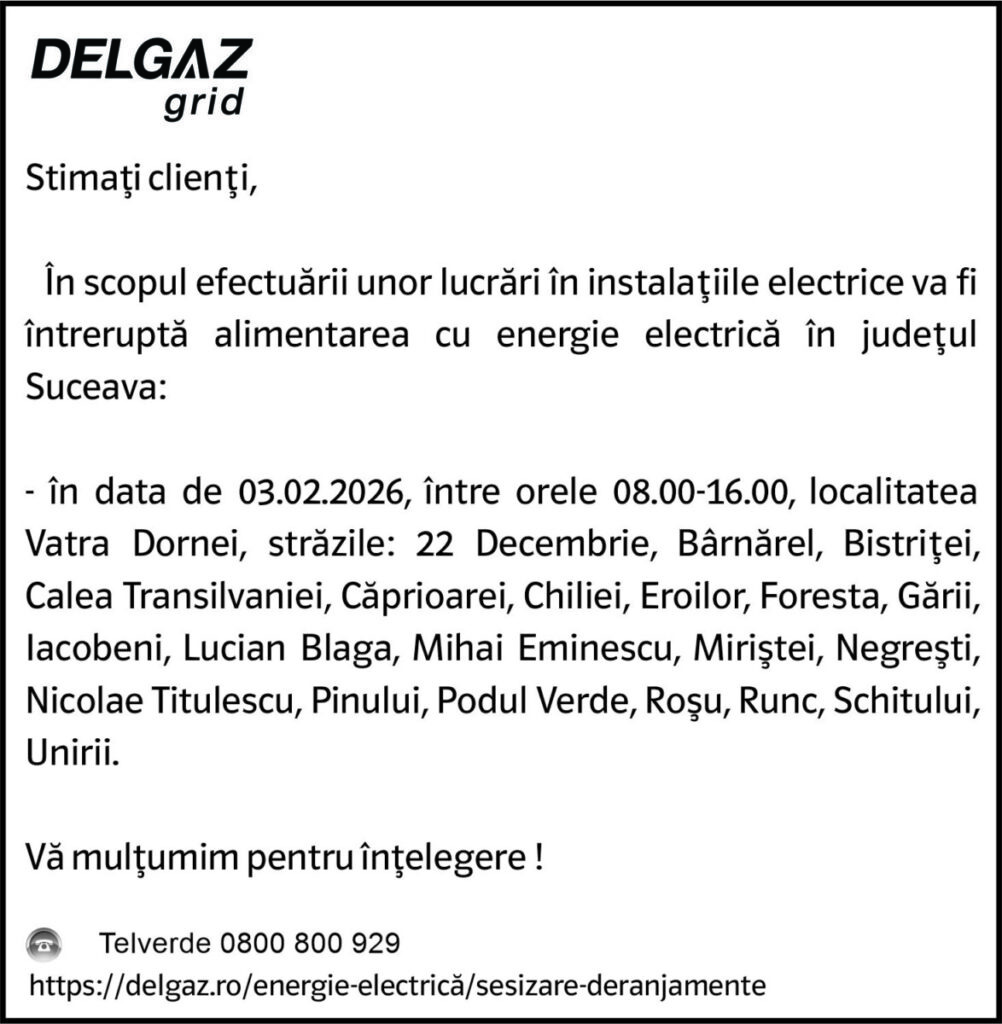 DELGAZ grid

Stimaţi clienţi,

În scopul efectuării unor lucrări în instalaţiile electrice va fi întreruptă alimentarea cu energie electrică în judeţul Suceava:

- în data de 03.02.2026, între orele 08.00-16.00, localitatea Vatra Dornei, străzile: 22 Decembrie, Bârnărel, Bistriţei, Calea Transilvaniei, Căprioarei, Chiliei, Eroilor, Foresta, Gării, Iacobeni, Lucian Blaga, Mihai Eminescu, Miriştei, Negreşti, Nicolae Titulescu, Pinului, Podul Verde, Roşu, Runc, Schitului, Unirii.

Vă mulţumim pentru înţelegere !

Telverde 0800 800 929
https://delgaz.ro/energie-electrică/sesizare-deranjamente